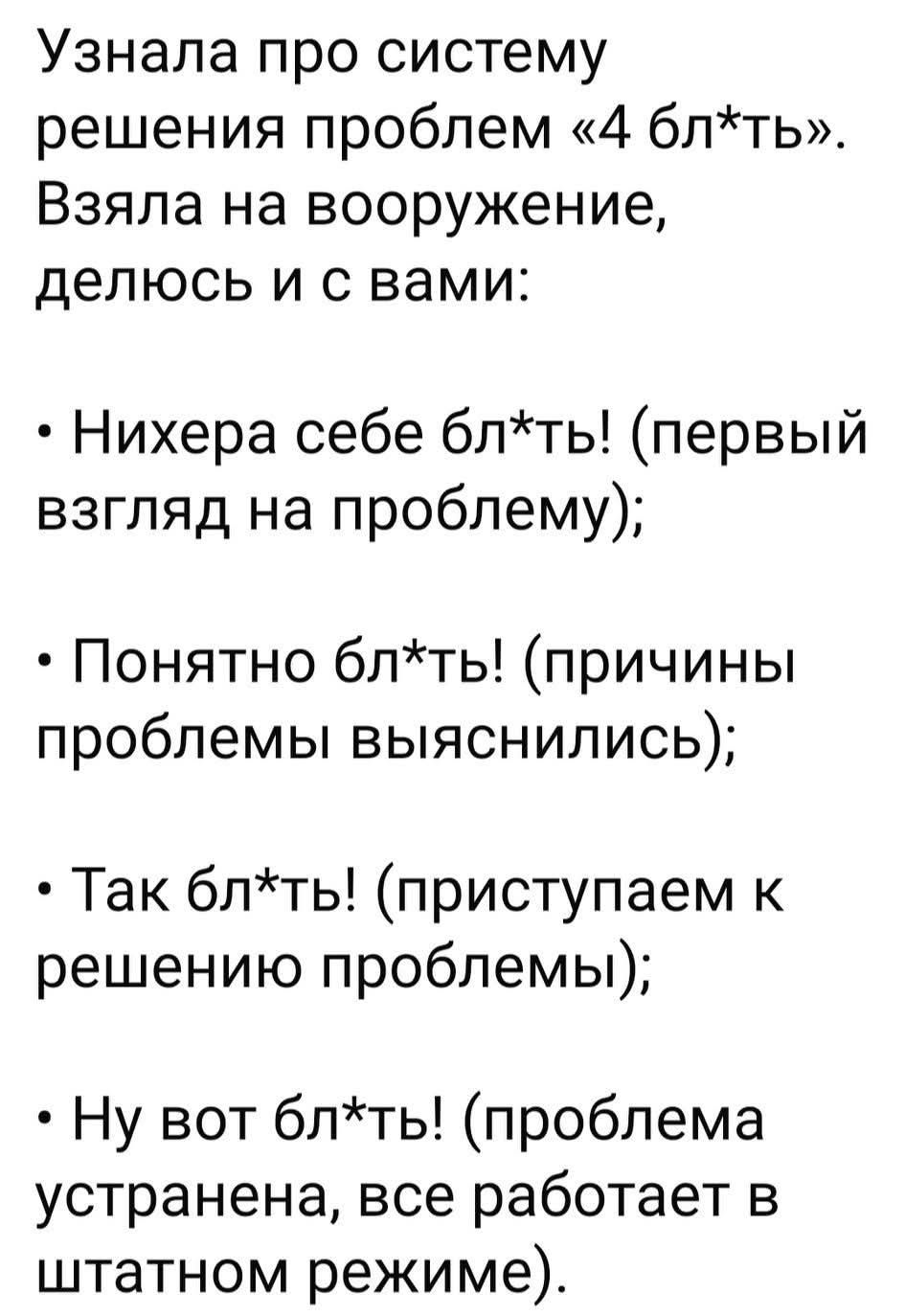 Узнала про систему решения проблем «4 бл*ть». Взяла на вооружение, делюсь и с вами:

• Нихера себе бл*ть! (первый взгляд на проблему);

• Понятно бл*ть! (причины проблемы выяснились);

• Так бл*ть! (приступаем к решению проблемы);

• Ну вот бл*ть! (проблема устранена, все работает в штатном режиме).